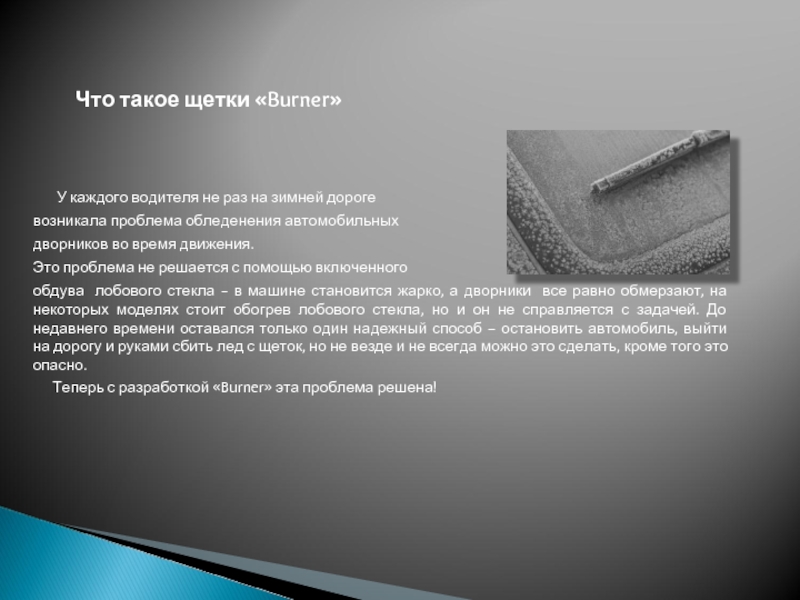 Что такое щетки «Burner»

У каждого водителя не раз на зимней дороге возникала проблема обледенения автомобильных дворников во время движения.

Это проблема не решается с помощью включенного обдува лобового стекла – в машине становится жарко, а дворники все равно обмерзают, на некоторых моделях стоит обогрев лобового стекла, но и он не справляется с задачей. До недавнего времени оставался только один надежный способ – остановить автомобиль, выйти на дорогу и руками сбить лед с щеток, но не везде и не всегда можно это сделать, кроме того это опасно.

Теперь с разработкой «Burner» эта проблема решена!